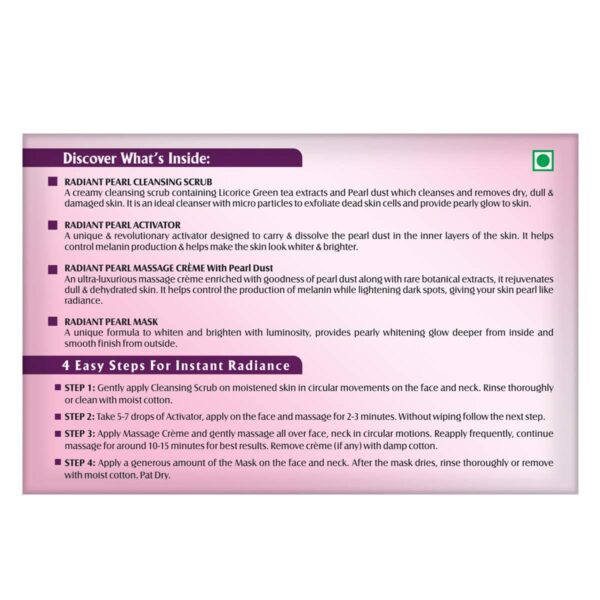 Discover What's Inside:

RADIANT PEARL CLEANSING SCRUB
A creamy cleansing scrub containing Licorice Green tea extracts and Pearl dust which cleanses and removes dry, dull & damaged skin. It is an ideal cleanser with micro particles to exfoliate dead skin cells and provide pearly glow to skin.

RADIANT PEARL ACTIVATOR
A unique & revolutionary activator designed to carry & dissolve the pearl dust in the inner layers of the skin. It helps control melanin production & helps make the skin look whiter & brighter.

RADIANT PEARL MASSAGE CRÈME With Pearl Dust
An ultra-luxurious massage crème enriched with goodness of pearl dust along with rare botanical extracts, it rejuvenates dull & dehydrated skin. It helps control the production of melanin while lightening dark spots, giving your skin pearl like radiance.

RADIANT PEARL MASK
A unique formula to whiten and brighten with luminosity, provides pearly whitening glow deeper from inside and smooth finish from outside.

4 Easy Steps For Instant Radiance

STEP 1: Gently apply Cleansing Scrub on moistened skin in circular movements on the face and neck. Rinse thoroughly or clean with moist cotton.

STEP 2: Take 5-7 drops of Activator, apply on the face and massage for 2-3 minutes. Without wiping follow the next step.

STEP 3: Apply Massage Crème and gently massage all over face, neck in circular motions. Reapply frequently, continue massage for around 10-15 minutes for best results. Remove crème (if any) with damp cotton.

STEP 4: Apply a generous amount of the Mask on the face and neck. After the mask dries, rinse thoroughly or remove with moist cotton. Pat Dry.